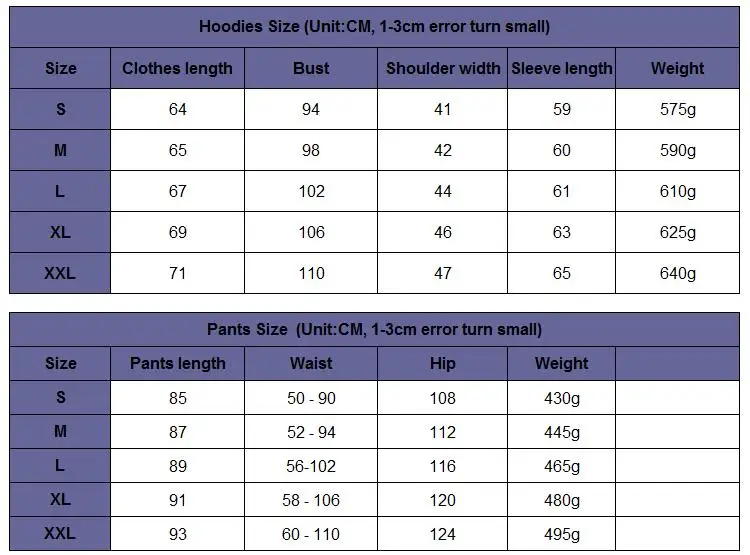 Hoodies Size (Unit:CM, 1-3cm error turn small)

| Size | Clothes length | Bust | Shoulder width | Sleeve length | Weight |
|---|---|---|---|---|---|
| S | 64 | 94 | 41 | 59 | 575g |
| M | 65 | 98 | 42 | 60 | 590g |
| L | 67 | 102 | 44 | 61 | 610g |
| XL | 69 | 106 | 46 | 63 | 625g |
| XXL | 71 | 110 | 47 | 65 | 640g |

Pants Size (Unit:CM, 1-3cm error turn small)

| Size | Pants length | Waist | Hip | Weight | |
|---|---|---|---|---|---|
| S | 85 | 50 - 90 | 108 | 430g | |
| M | 87 | 52 - 94 | 112 | 445g | |
| L | 89 | 56-102 | 116 | 465g | |
| XL | 91 | 58 - 106 | 120 | 480g | |
| XXL | 93 | 60 - 110 | 124 | 495g | |